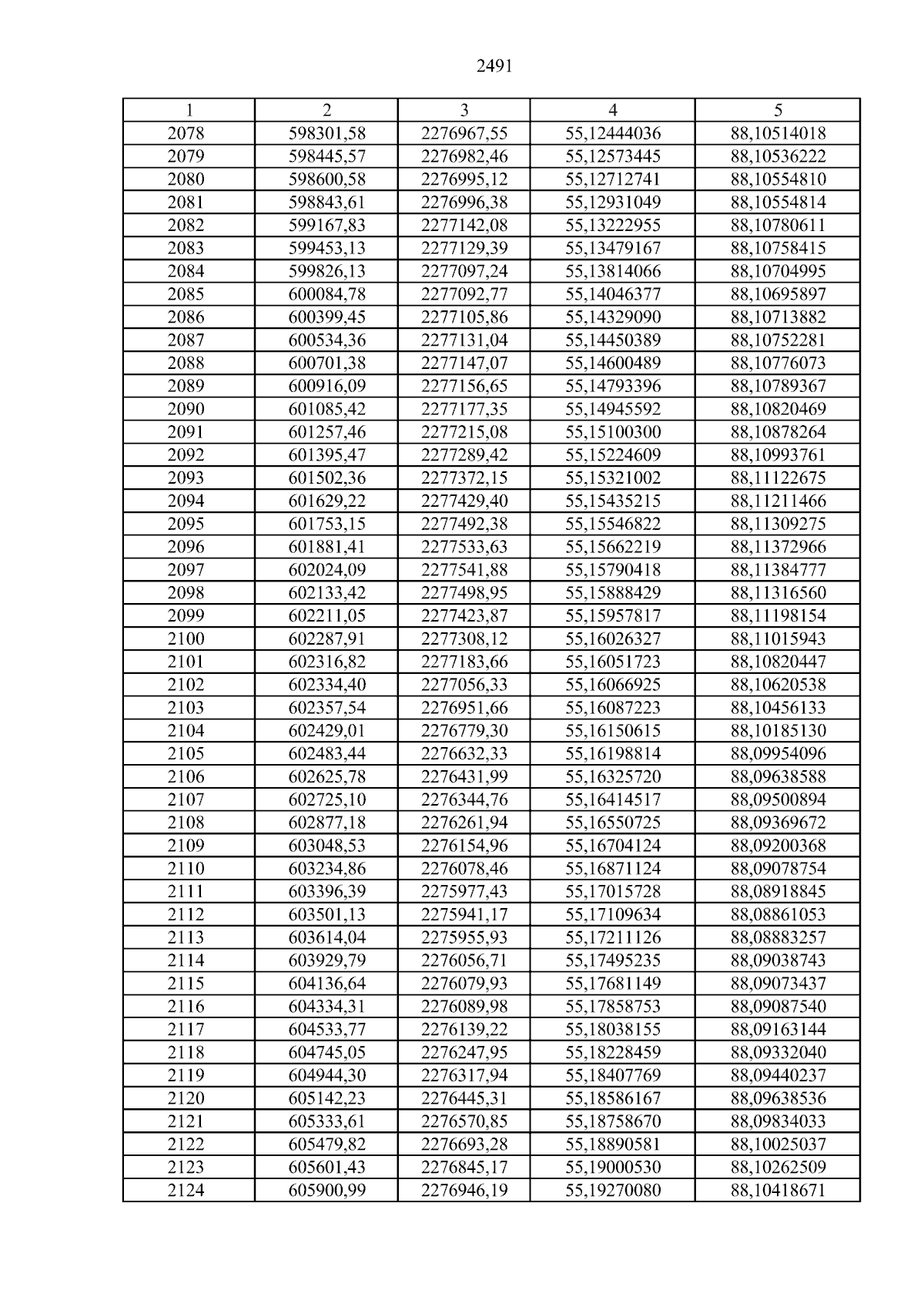 2491

| 1 | 2 | 3 | 4 | 5 |
|---|---|---|---|---|
| 2078 | 598301,58 | 2276967,55 | 55,12444036 | 88,10514018 |
| 2079 | 598445,57 | 2276982,46 | 55,12573445 | 88,10536222 |
| 2080 | 598600,58 | 2276995,12 | 55,12712741 | 88,10554810 |
| 2081 | 598843,61 | 2276996,38 | 55,12931049 | 88,10554814 |
| 2082 | 599167,83 | 2277142,08 | 55,13222955 | 88,10780611 |
| 2083 | 599453,13 | 2277129,39 | 55,13479167 | 88,10758415 |
| 2084 | 599826,13 | 2277097,24 | 55,13814066 | 88,10704995 |
| 2085 | 600084,78 | 2277092,77 | 55,14046377 | 88,10695897 |
| 2086 | 600399,45 | 2277105,86 | 55,14329090 | 88,10713882 |
| 2087 | 600534,36 | 2277131,04 | 55,14450389 | 88,10752281 |
| 2088 | 600701,38 | 2277147,07 | 55,14600489 | 88,10776073 |
| 2089 | 600916,09 | 2277156,65 | 55,14793396 | 88,10789367 |
| 2090 | 601085,42 | 2277177,35 | 55,14945592 | 88,10820469 |
| 2091 | 601257,46 | 2277215,08 | 55,15100300 | 88,10878264 |
| 2092 | 601395,47 | 2277289,42 | 55,15224609 | 88,10993761 |
| 2093 | 601502,36 | 2277372,15 | 55,15321002 | 88,11122675 |
| 2094 | 601629,22 | 2277429,40 | 55,15435215 | 88,11211466 |
| 2095 | 601753,15 | 2277492,38 | 55,15546822 | 88,11309275 |
| 2096 | 601881,41 | 2277533,63 | 55,15662219 | 88,11372966 |
| 2097 | 602024,09 | 2277541,88 | 55,15790418 | 88,11384777 |
| 2098 | 602133,42 | 2277498,95 | 55,15888429 | 88,11316560 |
| 2099 | 602211,05 | 2277423,87 | 55,15957817 | 88,11198154 |
| 2100 | 602287,91 | 2277308,12 | 55,16026327 | 88,11015943 |
| 2101 | 602316,82 | 2277183,66 | 55,16051723 | 88,10820447 |
| 2102 | 602334,40 | 2277056,33 | 55,16066925 | 88,10620538 |
| 2103 | 602357,54 | 2276951,66 | 55,16087223 | 88,10456133 |
| 2104 | 602429,01 | 2276779,30 | 55,16150615 | 88,10185130 |
| 2105 | 602483,44 | 2276632,33 | 55,16198814 | 88,09954096 |
| 2106 | 602625,78 | 2276431,99 | 55,16325720 | 88,09638588 |
| 2107 | 602725,10 | 2276344,76 | 55,16414517 | 88,09500894 |
| 2108 | 602877,18 | 2276261,94 | 55,16550725 | 88,09369672 |
| 2109 | 603048,53 | 2276154,96 | 55,16704124 | 88,09200368 |
| 2110 | 603234,86 | 2276078,46 | 55,16871124 | 88,09078754 |
| 2111 | 603396,39 | 2275977,43 | 55,17015728 | 88,08918845 |
| 2112 | 603501,13 | 2275941,17 | 55,17109634 | 88,08861053 |
| 2113 | 603614,04 | 2275955,93 | 55,17211126 | 88,08883257 |
| 2114 | 603929,79 | 2276056,71 | 55,17495235 | 88,09038743 |
| 2115 | 604136,64 | 2276079,93 | 55,17681149 | 88,09073437 |
| 2116 | 604334,31 | 2276089,98 | 55,17858753 | 88,09087540 |
| 2117 | 604533,77 | 2276139,22 | 55,18038155 | 88,09163144 |
| 2118 | 604745,05 | 2276247,95 | 55,18228459 | 88,09332040 |
| 2119 | 604944,30 | 2276317,94 | 55,18407769 | 88,09440237 |
| 2120 | 605142,23 | 2276445,31 | 55,18586167 | 88,09638536 |
| 2121 | 605333,61 | 2276570,85 | 55,18758670 | 88,09834033 |
| 2122 | 605479,82 | 2276693,28 | 55,18890581 | 88,10025037 |
| 2123 | 605601,43 | 2276845,17 | 55,19000530 | 88,10262509 |
| 2124 | 605900,99 | 2276946,19 | 55,19270080 | 88,10418671 |